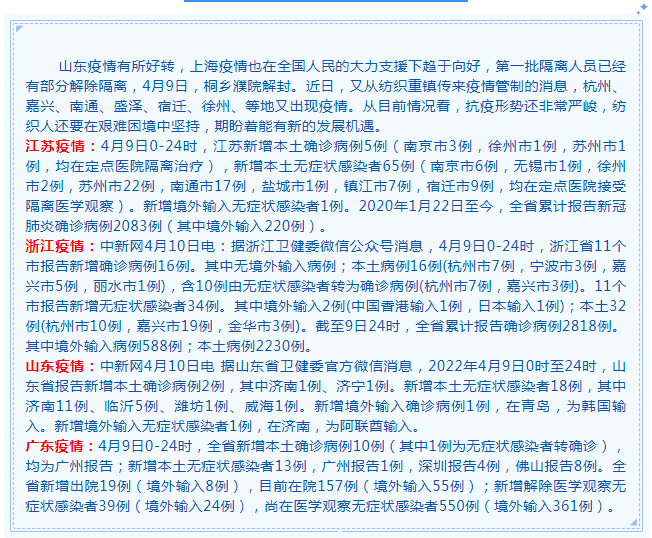 山东疫情有所好转，上海疫情也在全国人民的大力支援下趋于向好，第一批隔离人员已经有部分解除隔离，4月9日，桐乡濮院解封。近日，又从纺织重镇传来疫情管制的消息，杭州、嘉兴、南通、盛泽、宿迁、徐州、等地又出现疫情。从目前情况看，抗疫形势还非常严峻，纺织人还要在艰难困境中坚持，期盼着能有新的发展机遇。

江苏疫情：4月9日0-24时，江苏新增本土确诊病例5例（南京市3例，徐州市1例，苏州市1例，均在定点医院隔离治疗），新增本土无症状感染者65例（南京市6例，无锡市1例，徐州市2例，苏州市22例，南通市17例，盐城市1例，镇江市7例，宿迁市9例，均在定点医院接受隔离医学观察）。新增境外输入无症状感染者1例。2020年1月22日至今，全省累计报告新冠肺炎确诊病例2083例（其中境外输入220例）。

浙江疫情：中新网4月10日电：据浙江卫健委微信公众号消息，4月9日0-24时，浙江省11个市报告新增确诊病例16例。其中无境外输入病例；本土病例16例(杭州市7例，宁波市3例，嘉兴市5例，丽水市1例)，含10例由无症状感染者转为确诊病例(杭州市7例，嘉兴市3例)。11个市报告新增无症状感染者34例。其中境外输入2例(中国香港输入1例，日本输入1例)；本土32例(杭州市10例，嘉兴市19例，金华市3例)。截至9日24时，全省累计报告确诊病例2818例。其中境外输入病例588例；本土病例2230例。

山东疫情：中新网4月10日电 据山东省卫健委官方微信消息，2022年4月9日0时至24时，山东省报告新增本土确诊病例2例，其中济南1例、济宁1例。新增本土无症状感染者18例，其中济南11例、临沂5例、潍坊1例、威海1例。新增境外输入确诊病例1例，在青岛，为韩国输入。新增境外输入无症状感染者1例，在济南，为阿联酋输入。

广东疫情：4月9日0-24时，全省新增本土确诊病例10例（其中1例为无症状感染者转确诊），均为广州报告；新增本土无症状感染者13例，广州报告1例，深圳报告4例，佛山报告8例。全省新增出院19例（境外输入8例），目前在院157例（境外输入55例）；新增解除医学观察无症状感染者39例（境外输入24例），尚在医学观察无症状感染者550例（境外输入361例）。